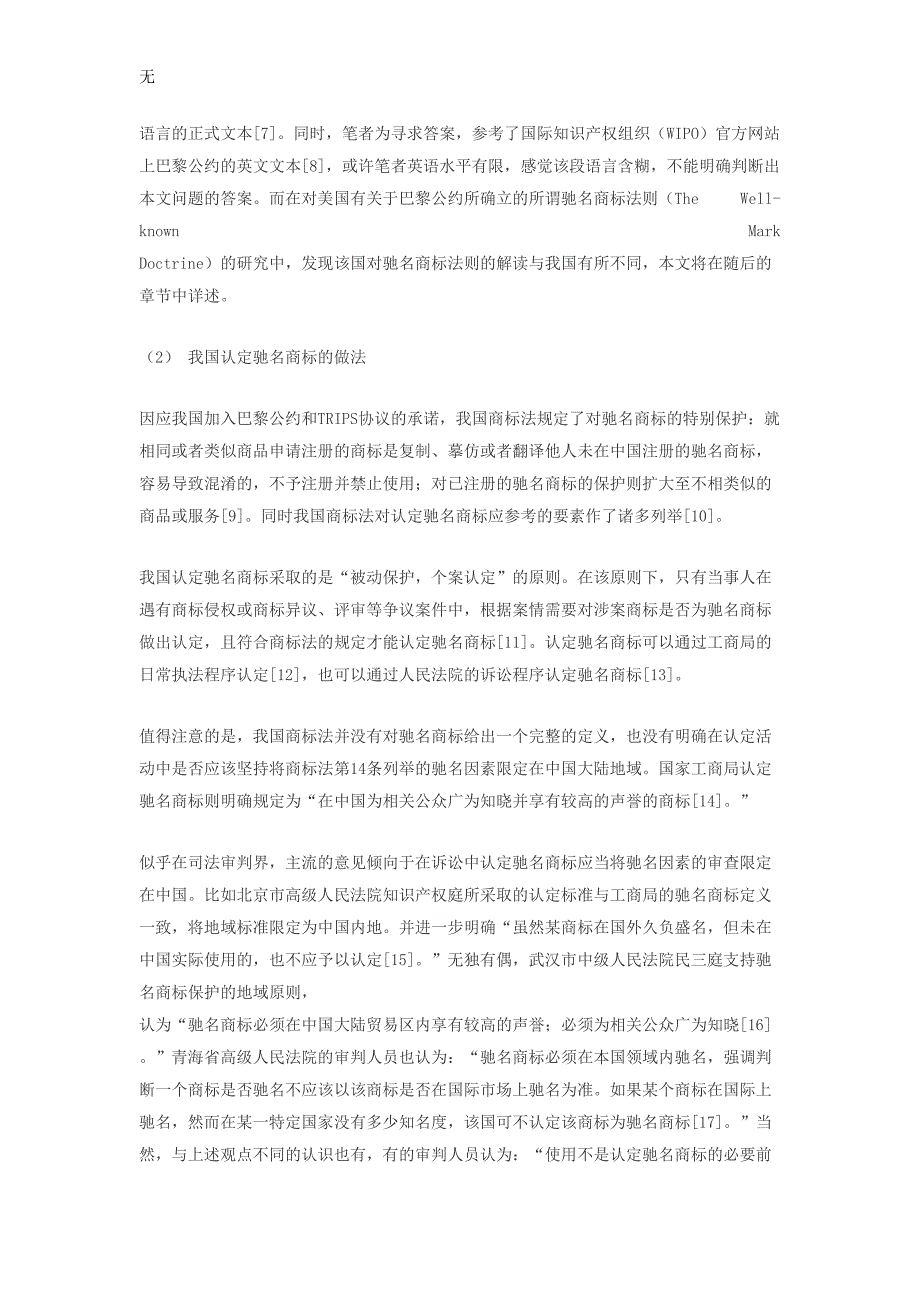 无

语言的正式文本[7]。同时，笔者为寻求答案，参考了国际知识产权组织（WIPO）官方网站上巴黎公约的英文文本[8]，或许笔者英语水平有限，感觉该段语言含糊，不能明确判断出本文问题的答案。而在对美国有关于巴黎公约所确立的所谓驰名商标法则（The Well-known Mark Doctrine）的研究中，发现该国对驰名商标法则的解读与我国有所不同，本文将在随后的章节中详述。

（2） 我国认定驰名商标的做法

因应我国加入巴黎公约和TRIPS协议的承诺，我国商标法规定了对驰名商标的特别保护：就相同或者类似商品申请注册的商标是复制、摹仿或者翻译他人未在中国注册的驰名商标，容易导致混淆的，不予注册并禁止使用；对已注册的驰名商标的保护则扩大至不相类似的商品或服务[9]。同时我国商标法对认定驰名商标应参考的要素作了诸多列举[10]。

我国认定驰名商标采取的是“被动保护，个案认定”的原则。在该原则下，只有当事人在遇有商标侵权或商标异议、评审等争议案件中，根据案情需要对涉案商标是否为驰名商标做出认定，且符合商标法的规定才能认定驰名商标[11]。认定驰名商标可以通过工商局的日常执法程序认定[12]，也可以通过人民法院的诉讼程序认定驰名商标[13]。

值得注意的是，我国商标法并没有对驰名商标给出一个完整的定义，也没有明确在认定活动中是否应该坚持将商标法第14条列举的驰名因素限定在中国大陆地域。国家工商局认定驰名商标则明确规定为“在中国为相关公众广为知晓并享有较高的声誉的商标[14]。”

似乎在司法审判界，主流的意见倾向于在诉讼中认定驰名商标应当将驰名因素的审查限定在中国。比如北京市高级人民法院知识产权庭所采取的认定标准与工商局的驰名商标定义一致，将地域标准限定为中国内地。并进一步明确“虽然某商标在国外久负盛名，但未在中国实际使用的，也不应予以认定[15]。”无独有偶，武汉市中级人民法院民三庭支持驰名商标保护的地域原则，
认为“驰名商标必须在中国大陆贸易区内享有较高的声誉；必须为相关公众广为知晓[16]。”青海省高级人民法院的审判人员也认为：“驰名商标必须在本国领域内驰名，强调判断一个商标是否驰名不应该以该商标是否在国际市场上驰名为准。如果某个商标在国际上驰名，然而在某一特定国家没有多少知名度，该国可不认定该商标为驰名商标[17]。”当然，与上述观点不同的认识也有，有的审判人员认为：“使用不是认定驰名商标的必要前